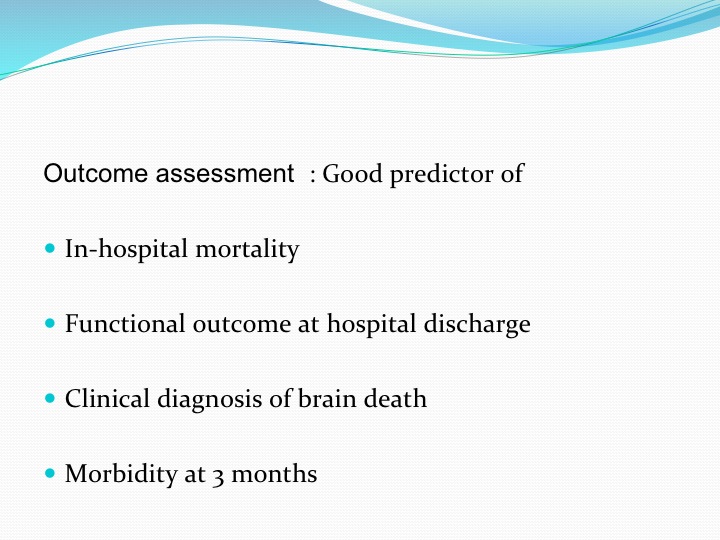 Outcome assessment : Good predictor of

- In-hospital mortality
- Functional outcome at hospital discharge
- Clinical diagnosis of brain death
- Morbidity at 3 months